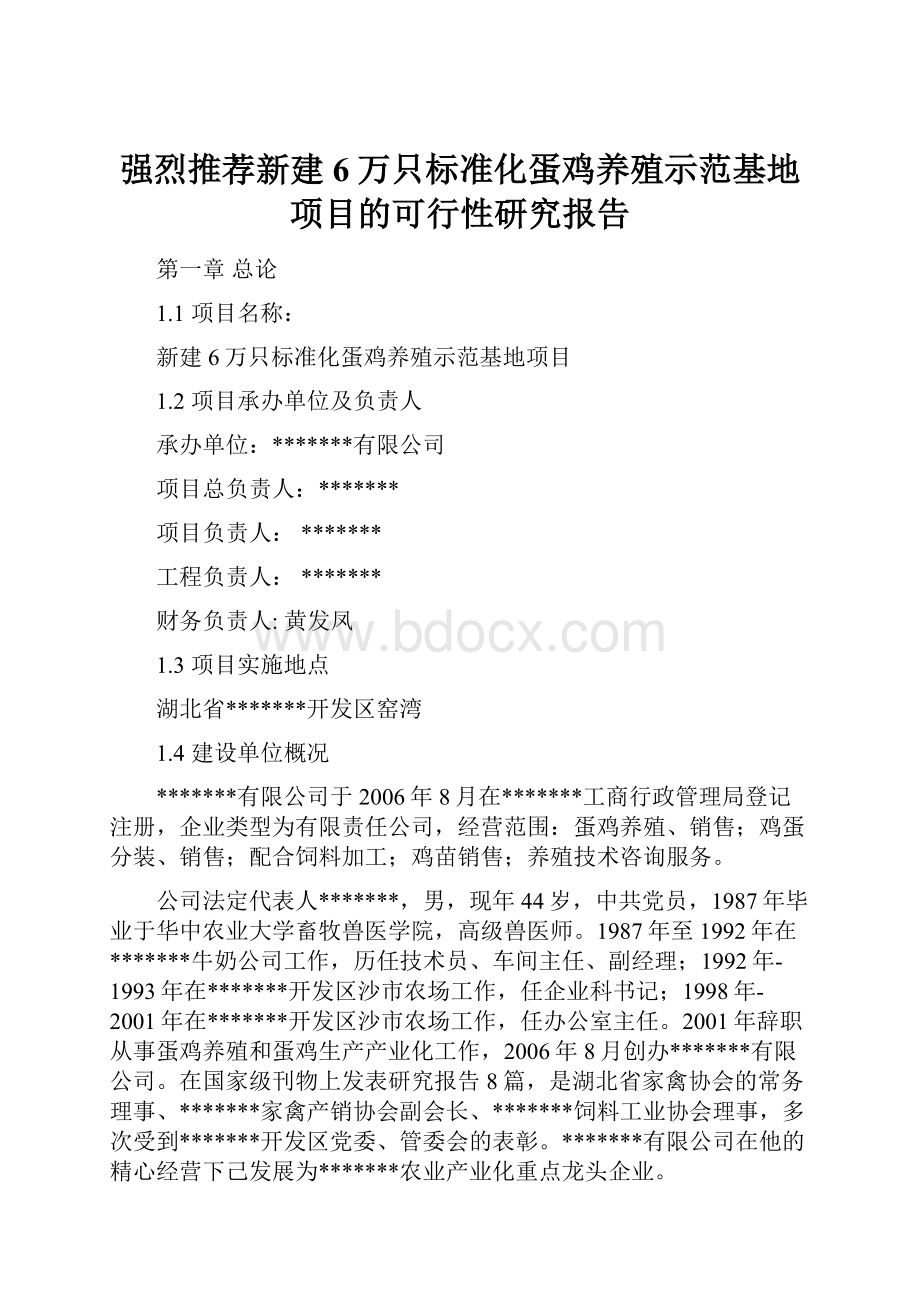 强烈推荐新建6万只标准化蛋鸡养殖示范基地项目的可行性研究报告

第一章 总论

1.1 项目名称：

新建6万只标准化蛋鸡养殖示范基地项目

1.2 项目承办单位及负责人

承办单位：*******有限公司

项目总负责人：*******

项目负责人： *******

工程负责人： *******

财务负责人: 黄发凤

www.bdocx.com

1.3 项目实施地点

湖北省*******开发区窑湾

1.4 建设单位概况

*******有限公司于2006年8月在*******工商行政管理局登记注册，企业类型为有限责任公司，经营范围：蛋鸡养殖、销售；鸡蛋分装、销售；配合饲料加工；鸡苗销售；养殖技术咨询服务。

公司法定代表人*******，男，现年44岁，中共党员，1987年毕业于华中农业大学畜牧兽医学院，高级兽医师。1987年至1992年在*******牛奶公司工作，历任技术员、车间主任、副经理；1992年-1993年在*******开发区沙市农场工作，任企业科书记；1998年-2001年在*******开发区沙市农场工作，任办公室主任。2001年辞职从事蛋鸡养殖和蛋鸡生产产业化工作，2006年8月创办*******有限公司。在国家级刊物上发表研究报告8篇，是湖北省家禽协会的常务理事、*******家禽产销协会副会长、*******饲料工业协会理事，多次受到*******开发区党委、管委会的表彰。*******有限公司在他的精心经营下已发展为*******农业产业化重点龙头企业。